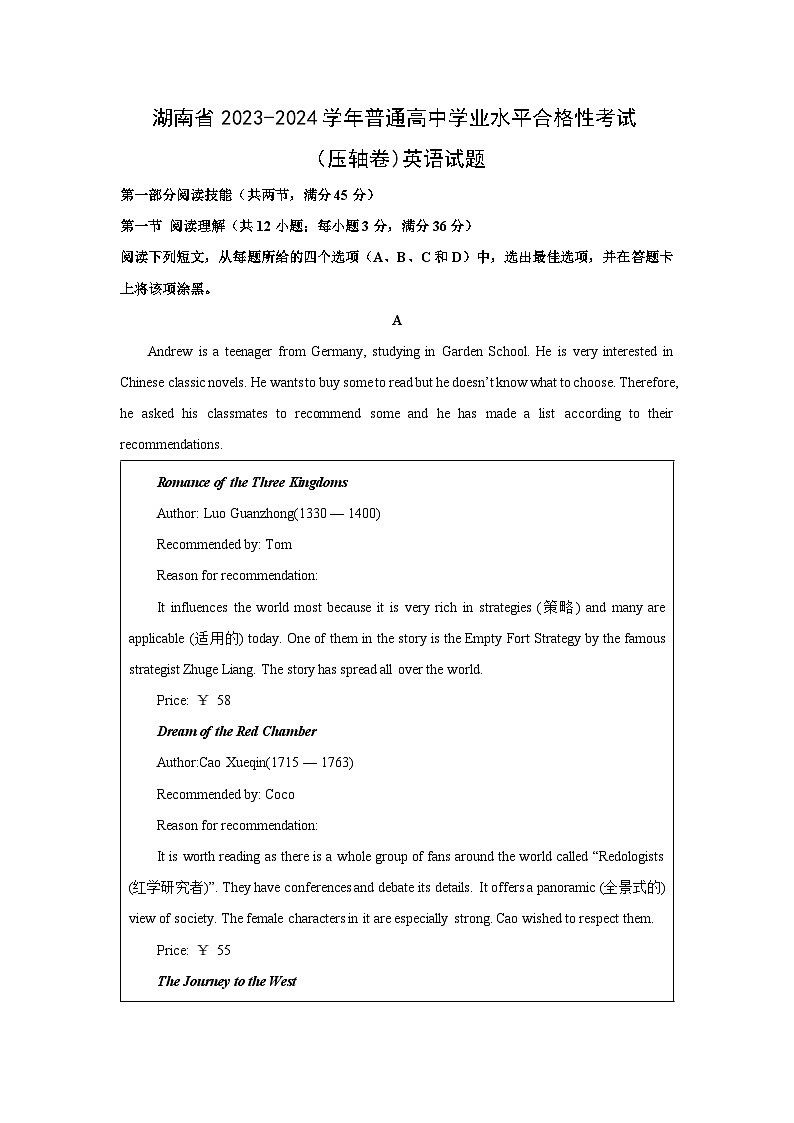 湖南省 2023-2024 学年普通高中学业水平合格性考试

（压轴卷）英语试题

第一部分阅读技能（共两节，满分 45 分）

第一节 阅读理解（共 12 小题；每小题 3 分，满分 36 分）

阅读下列短文，从每题所给的四个选项（A、B、C 和 D）中，选出最佳选项，并在答题卡上将该项涂黑。

A

Andrew is a teenager from Germany, studying in Garden School. He is very interested in Chinese classic novels. He wants to buy some to read but he doesn't know what to choose. Therefore, he asked his classmates to recommend some and he has made a list according to their recommendations.

Romance of the Three Kingdoms

Author: Luo Guanzhong(1330 — 1400)

Recommended by: Tom

Reason for recommendation:

It influences the world most because it is very rich in strategies (策略) and many are applicable (适用的) today. One of them in the story is the Empty Fort Strategy by the famous strategist Zhuge Liang. The story has spread all over the world.

Price: ￥ 58

Dream of the Red Chamber

Author:Cao Xueqin(1715 — 1763)

Recommended by: Coco

Reason for recommendation:

It is worth reading as there is a whole group of fans around the world called "Redologists (红学研究者)". They have conferences and debate its details. It offers a panoramic (全景式的) view of society. The female characters in it are especially strong. Cao wished to respect them.

Price: ￥ 55

The Journey to the West